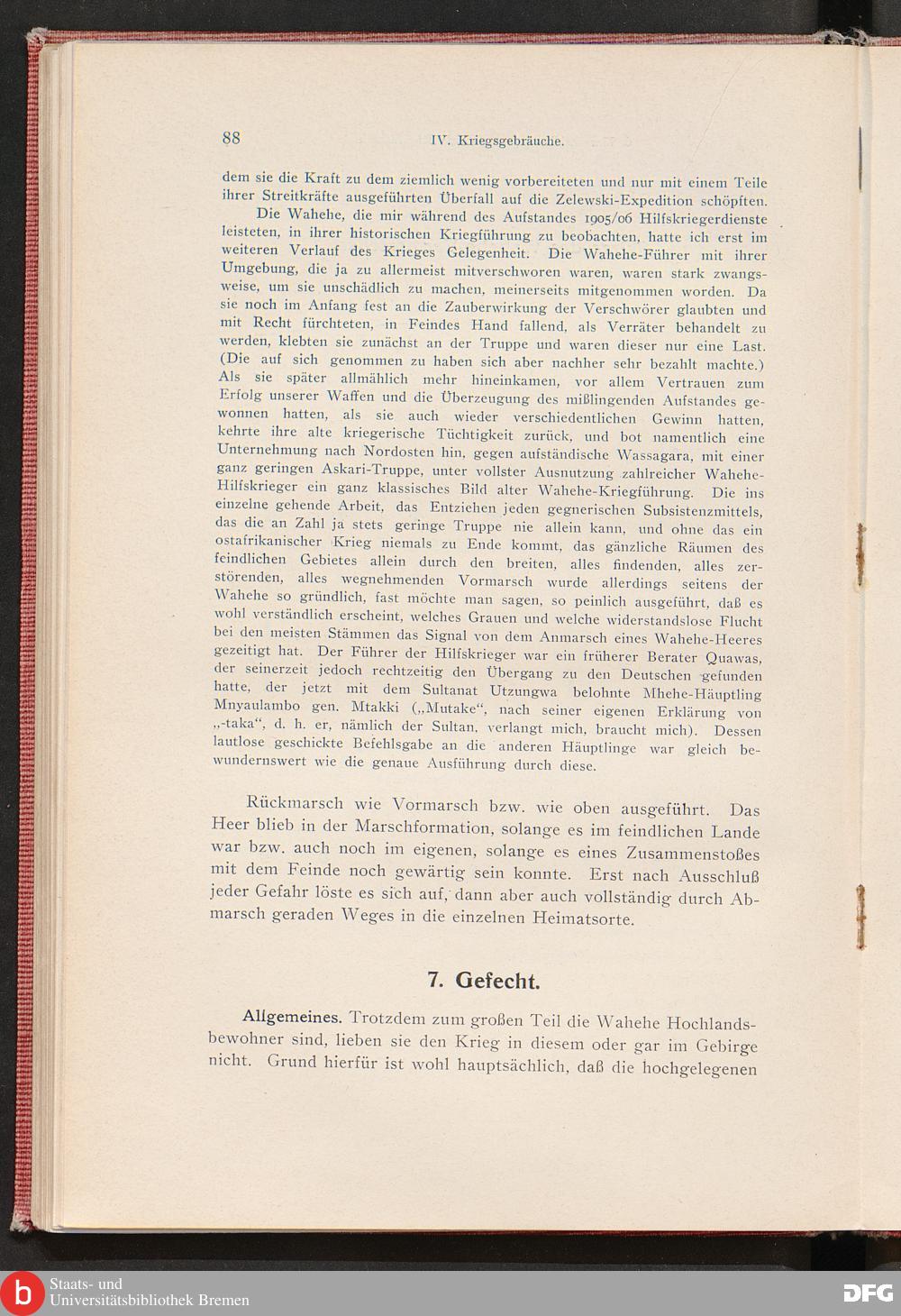 88 IV. Kriegsgebräuche.

dem sie die Kraft zu dem ziemlich wenig vorbereiteten und nur mit einem Teile ihrer Streitkräfte ausgeführten Überfall auf die Zelewski-Expedition schöpften.

Die Wahehe, die mir während des Aufstandes 1905/06 Hilfskriegerdienste leisteten, in ihrer historischen Kriegführung zu beobachten, hatte ich erst im weiteren Verlauf des Krieges Gelegenheit. Die Wahehe-Führer mit ihrer Umgebung, die ja zu allermeist mitverschworen waren, waren stark zwangsweise, um sie unschädlich zu machen, meinerseits mitgenommen worden. Da sie noch im Anfang fest an die Zauberwirkung der Verschwörer glaubten und mit Recht fürchteten, in Feindes Hand fallend, als Verräter behandelt zu werden, klebten sie zunächst an der Truppe und waren dieser nur eine Last. (Die auf sich genommen zu haben sich aber nachher sehr bezahlt machte.) Als sie später allmählich mehr hineinkamen, vor allem Vertrauen zum Erfolg unserer Waffen und die Überzeugung des mißlingenden Aufstandes gewonnen hatten, als sie auch wieder verschiedentlichen Gewinn hatten, kehrte ihre alte kriegerische Tüchtigkeit zurück, und bot namentlich eine Unternehmung nach Nordosten hin, gegen aufständische Wassagara, mit einer ganz geringen Askari-Truppe, unter vollster Ausnutzung zahlreicher Wahehe-Hilfskrieger ein ganz klassisches Bild alter Wahehe-Kriegführung. Die ins einzelne gehende Arbeit, das Entziehen jeden gegnerischen Subsistenzmittels, das die an Zahl ja stets geringe Truppe nie allein kann, und ohne das ein ostafrikanischer Krieg niemals zu Ende kommt, das gänzliche Räumen des feindlichen Gebietes allein durch den breiten, alles findenden, alles zerstörenden, alles wegnehmenden Vormarsch wurde allerdings seitens der Wahehe so gründlich, fast möchte man sagen, so peinlich ausgeführt, daß es wohl verständlich erscheint, welches Grauen und welche widerstandslose Flucht bei den meisten Stämmen das Signal von dem Anmarsch eines Wahehe-Heeres gezeitigt hat. Der Führer der Hilfskrieger war ein früherer Berater Quawas, der seinerzeit jedoch rechtzeitig den Übergang zu den Deutschen gefunden hatte, der jetzt mit dem Sultanat Utzungwa belohnte Mhehe-Häuptling Mnyaulambo gen. Mtakki („Mutake“, nach seiner eigenen Erklärung von „-taka“, d. h. er, nämlich der Sultan, verlangt mich, braucht mich). Dessen lautlose geschickte Befehlsgabe an die anderen Häuptlinge war gleich bewundernswert wie die genaue Ausführung durch diese.

Rückmarsch wie Vormarsch bzw. wie oben ausgeführt. Das Heer blieb in der Marschformation, solange es im feindlichen Lande war bzw. auch noch im eigenen, solange es eines Zusammenstoßes mit dem Feinde noch gewärtig sein konnte. Erst nach Ausschluß jeder Gefahr löste es sich auf, dann aber auch vollständig durch Abmarsch geraden Weges in die einzelnen Heimatsorte.

7. Gefecht.

Allgemeines. Trotzdem zum großen Teil die Wahehe Hochlandsbewohner sind, lieben sie den Krieg in diesem oder gar im Gebirge nicht. Grund hierfür ist wohl hauptsächlich, daß die hochgelegenen

Staats- und Universitätsbibliothek Bremen

DFG